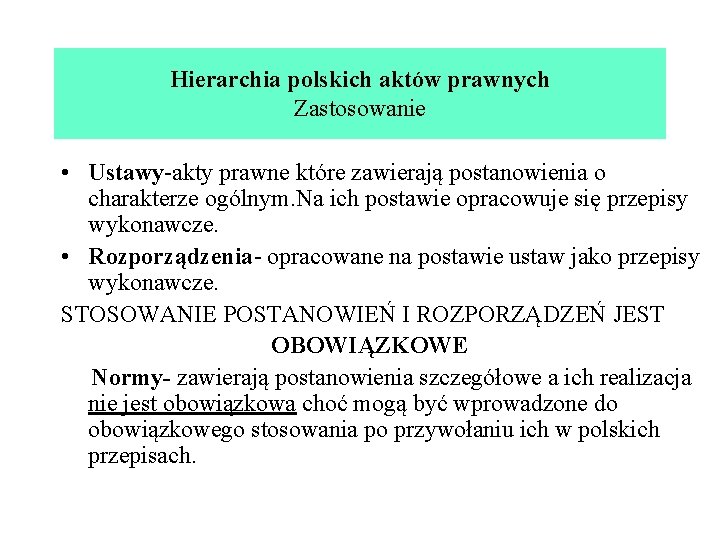 Hierarchia polskich aktów prawnych
Zastosowanie

• Ustawy-akty prawne które zawierają postanowienia o charakterze ogólnym.Na ich postawie opracowuje się przepisy wykonawcze.
• Rozporządzenia- opracowane na postawie ustaw jako przepisy wykonawcze.

STOSOWANIE POSTANOWIEŃ I ROZPORZĄDZEŃ JEST OBOWIĄZKOWE

Normy- zawierają postanowienia szczegółowe a ich realizacja nie jest obowiązkowa choć mogą być wprowadzone do obowiązkowego stosowania po przywołaniu ich w polskich przepisach.